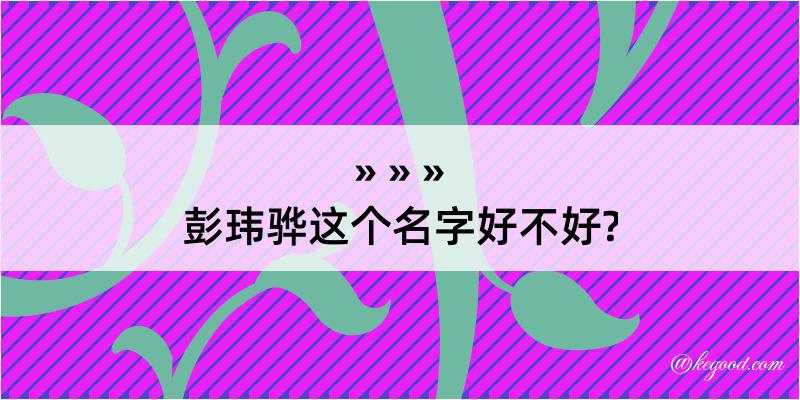 » » »
彭玮骅这个名字好不好?

@kegood.com